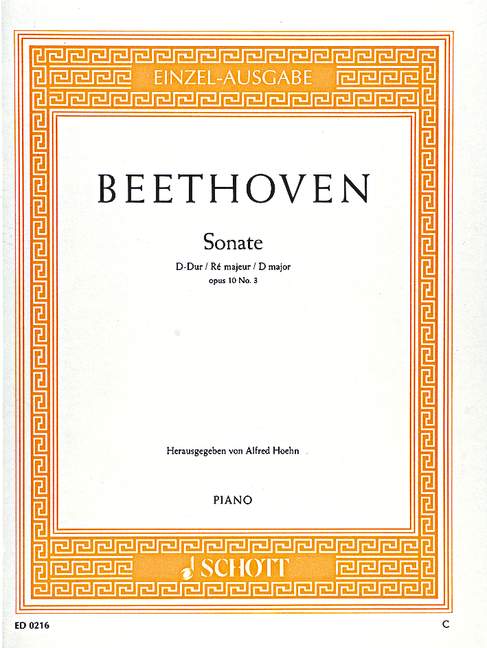 EINZEL-AUSGABE

BEETHOVEN

Sonate

D-Dur / Ré majeur / D major

opus 10 No. 3

Herausgegeben von Alfred Hoehn

PIANO

SCHOTT

ED 0216

C